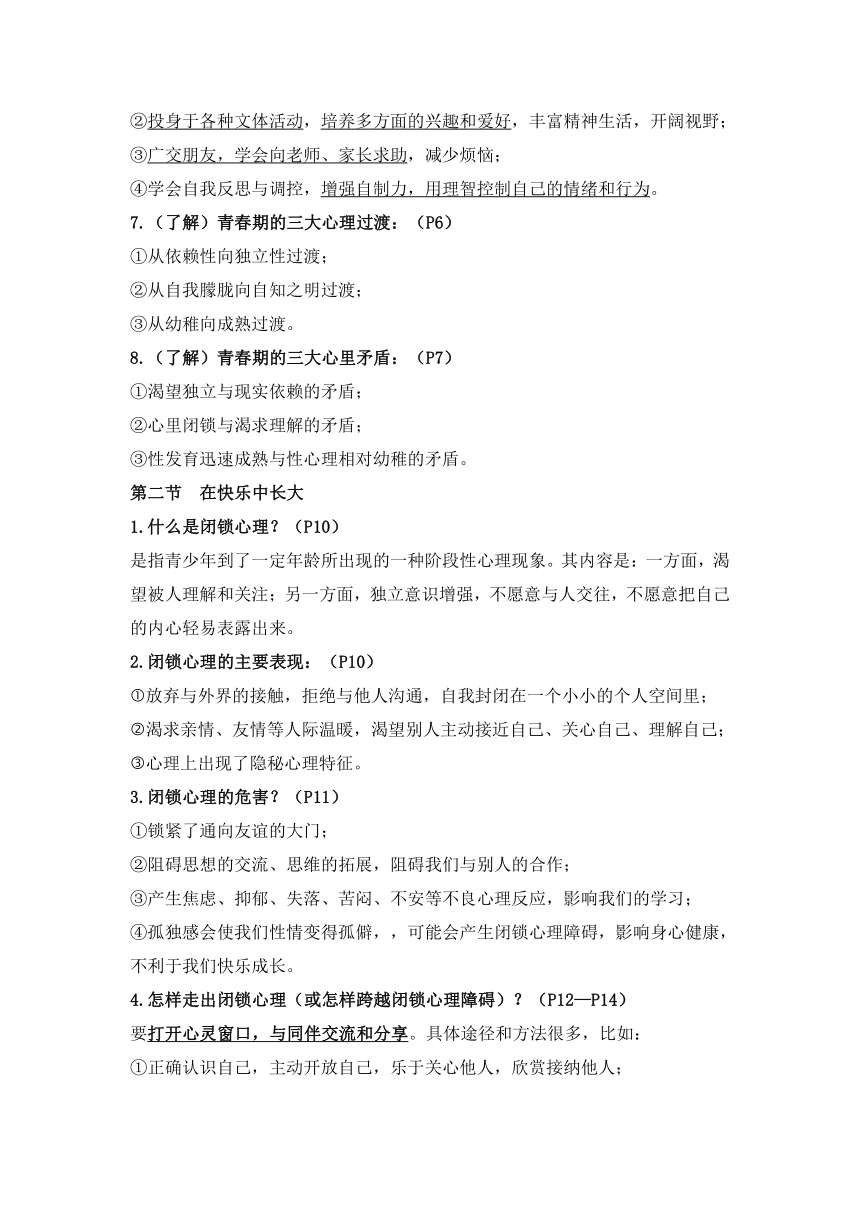 ②投身于各种文体活动，培养多方面的兴趣和爱好，丰富精神生活，开阔视野；
③广交朋友，学会向老师、家长求助，减少烦恼；
④学会自我反思与调控，增强自制力，用理智控制自己的情绪和行为。

7.（了解）青春期的三大心理过渡：（P6）
①从依赖性向独立性过渡；
②从自我朦胧向自知之明过渡；
③从幼稚向成熟过渡。

8.（了解）青春期的三大心里矛盾：（P7）
①渴望独立与现实依赖的矛盾；
②心里闭锁与渴求理解的矛盾；
③性发育迅速成熟与性心理相对幼稚的矛盾。

第二节　在快乐中长大

1.什么是闭锁心理？（P10）
是指青少年到了一定年龄所出现的一种阶段性心理现象。其内容是：一方面，渴望被人理解和关注；另一方面，独立意识增强，不愿意与人交往，不愿意把自己的内心轻易表露出来。

2.闭锁心理的主要表现：（P10）
①放弃与外界的接触，拒绝与他人沟通，自我封闭在一个小小的个人空间里；
②渴求亲情、友情等人际温暖，渴望别人主动接近自己、关心自己、理解自己；
③心理上出现了隐秘心理特征。

3.闭锁心理的危害？（P11）
①锁紧了通向友谊的大门；
②阻碍思想的交流、思维的拓展，阻碍我们与别人的合作；
③产生焦虑、抑郁、失落、苦闷、不安等不良心理反应，影响我们的学习；
④孤独感会使我们性情变得孤僻，，可能会产生闭锁心理障碍，影响身心健康，不利于我们快乐成长。

4.怎样走出闭锁心理（或怎样跨越闭锁心理障碍）？（P12—P14）
要打开心灵窗口，与同伴交流和分享。具体途径和方法很多，比如：
①正确认识自己，主动开放自己，乐于关心他人，欣赏接纳他人；